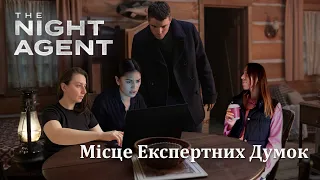 THE NIGHT AGENT

Місце Експертних Думок